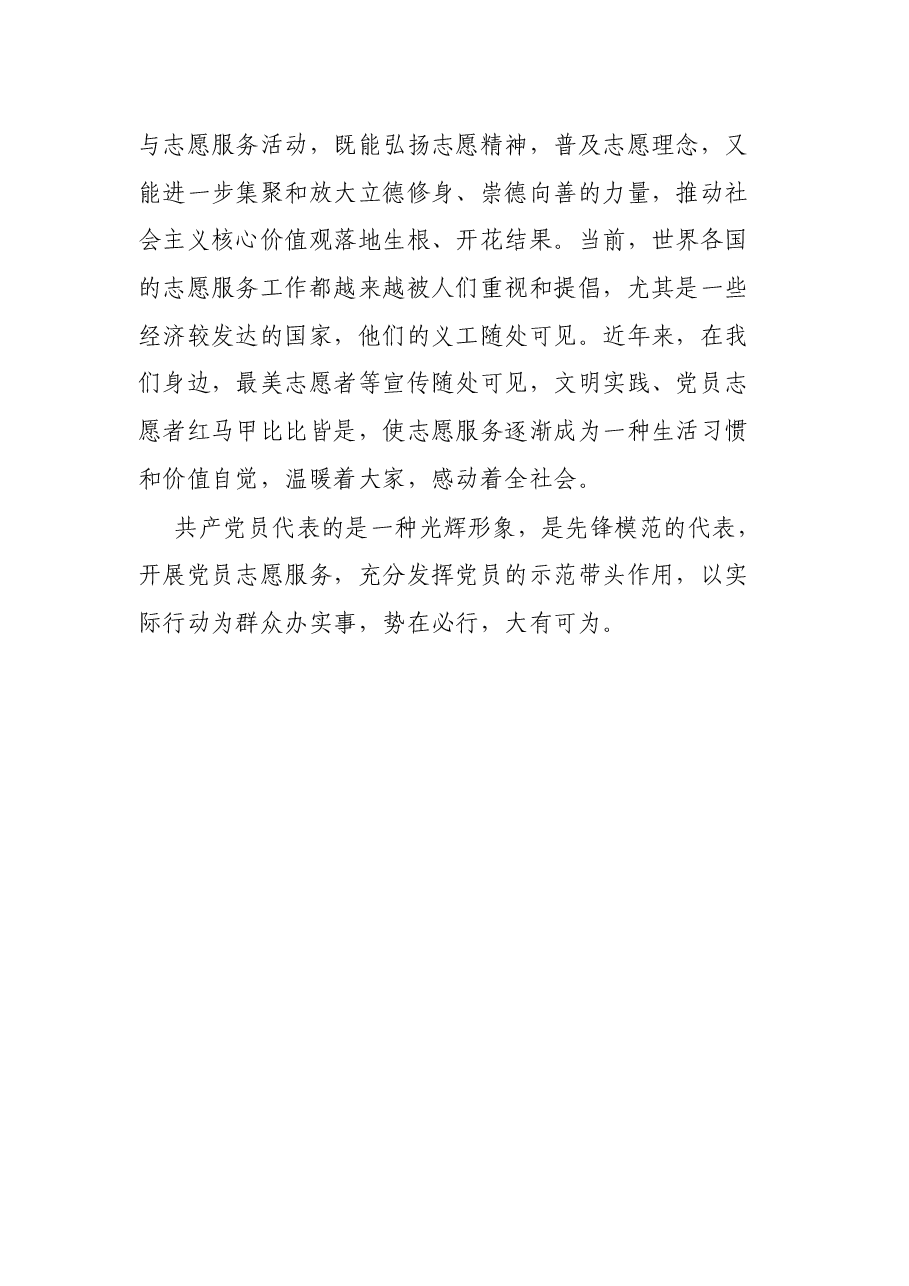 与志愿服务活动，既能弘扬志愿精神，普及志愿理念，又能进一步集聚和放大立德修身、崇德向善的力量，推动社会主义核心价值观落地生根、开花结果。当前，世界各国的志愿服务工作都越来越被人们重视和提倡，尤其是一些经济较发达的国家，他们的义工随处可见。近年来，在我们身边，最美志愿者等宣传随处可见，文明实践、党员志愿者红马甲比比皆是，使志愿服务逐渐成为一种生活习惯和价值自觉，温暖着大家，感动着全社会。

共产党员代表的是一种光辉形象，是先锋模范的代表，开展党员志愿服务，充分发挥党员的示范带头作用，以实际行动为群众办实事，势在必行，大有可为。